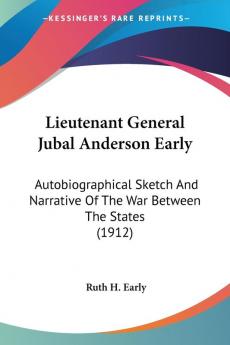 KESSINGER'S RARE REPRINTS

Lieutenant General Jubal Anderson Early

Autobiographical Sketch And Narrative Of The War Between The States (1912)

Ruth H. Early